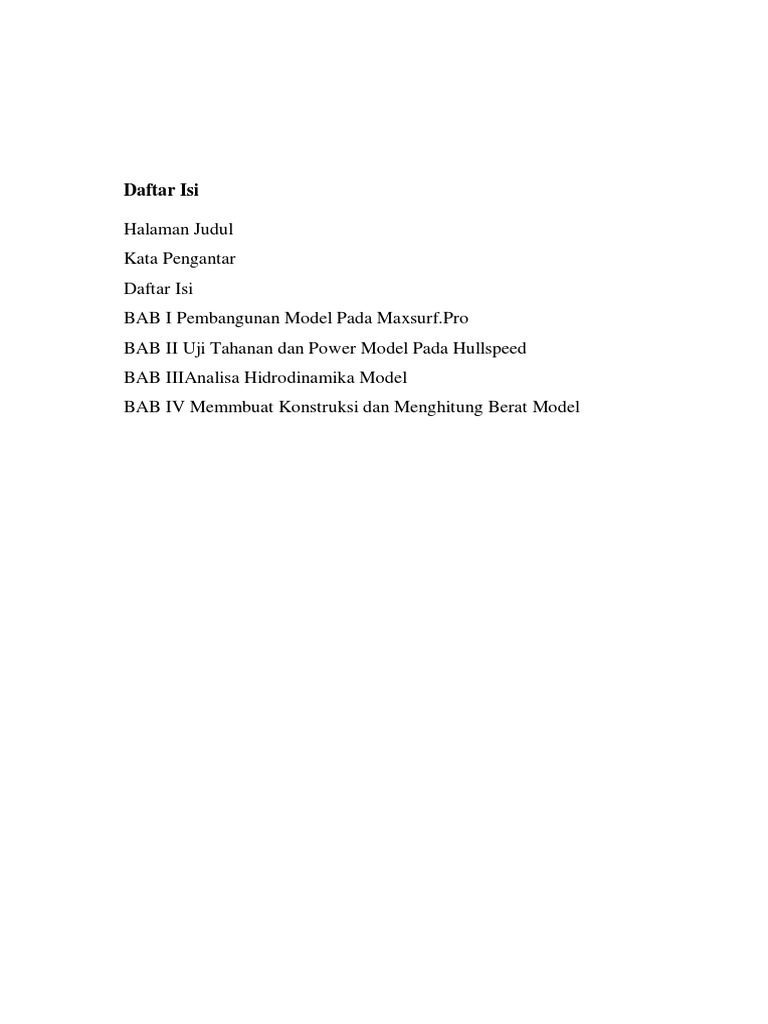 Daftar Isi

Halaman Judul

Kata Pengantar

Daftar Isi

BAB I Pembangunan Model Pada Maxsurf.Pro

BAB II Uji Tahanan dan Power Model Pada Hullspeed

BAB IIIAnalisa Hidrodinamika Model

BAB IV Memmbuat Konstruksi dan Menghitung Berat Model